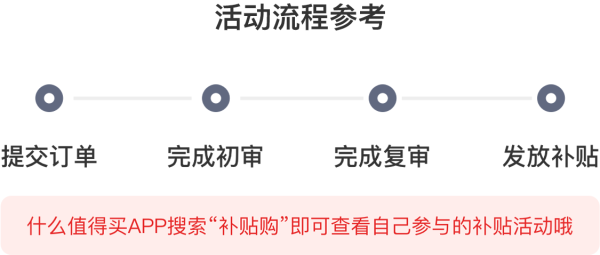 活动流程参考

提交订单

完成初审

完成复审

发放补贴

什么值得买APP搜索“补贴购”即可查看自己参与的补贴活动哦